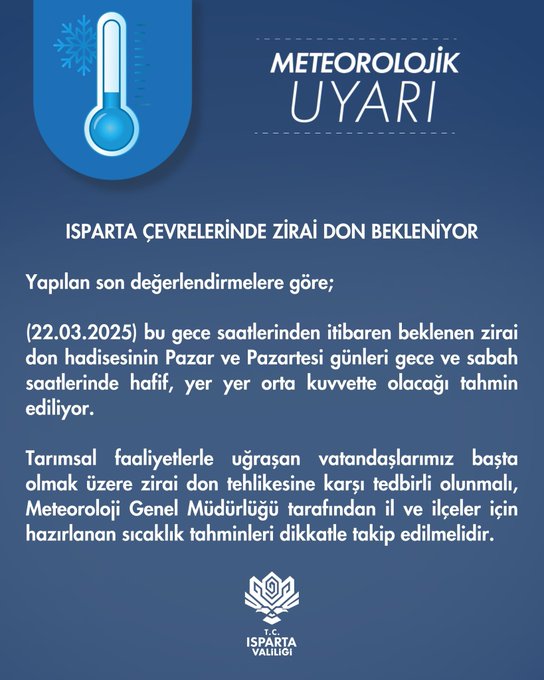 METEOROLOJİK
UYARI

ISPARTA ÇEVRELERİNDE ZİRAİ DON BEKLENİYOR

Yapılan son değerlendirmelere göre;

(22.03.2025) bu gece saatlerinden itibaren beklenen zirai don hadisesinin Pazar ve Pazartesi günleri gece ve sabah saatlerinde hafif, yer yer orta kuvvette olacağı tahmin ediliyor.

Tarımsal faaliyetlerle uğraşan vatandaşlarımız başta olmak üzere zirai don tehlikesine karşı tedbirli olunmalı, Meteoroloji Genel Müdürlüğü tarafından il ve ilçeler için hazırlanan sıcaklık tahminleri dikkatle takip edilmelidir.

T.C.
ISPARTA
VALİLİĞİ